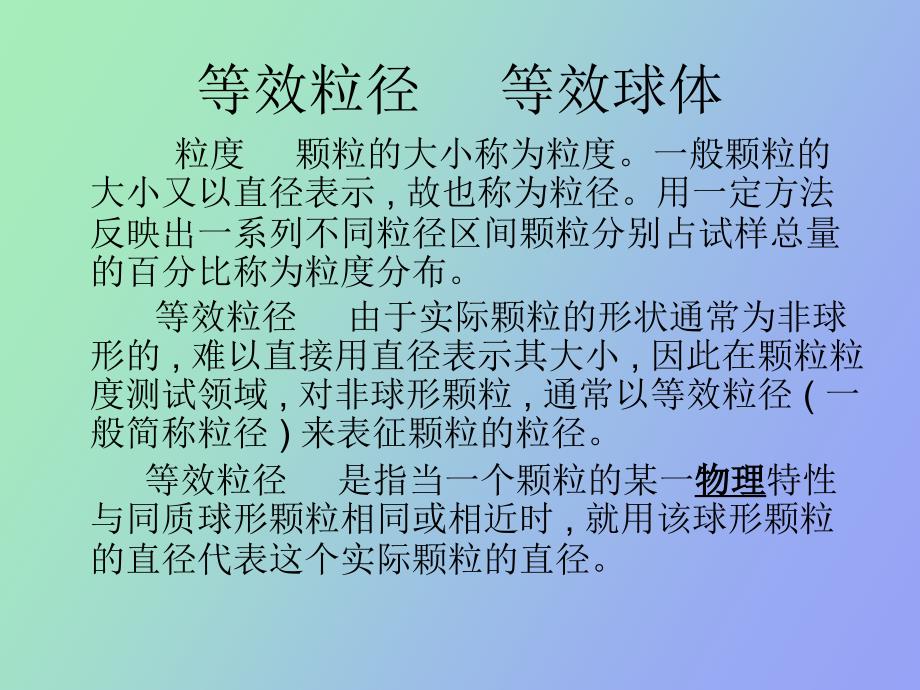 等效粒径　　等效球体

粒度　　颗粒的大小称为粒度。一般颗粒的大小又以直径表示，故也称为粒径。用一定方法反映出一系列不同粒径区间颗粒分别占试样总量的百分比称为粒度分布。

等效粒径　　由于实际颗粒的形状通常为非球形的，难以直接用直径表示其大小，因此在颗粒粒度测试领域，对非球形颗粒，通常以等效粒径（一般简称粒径）来表征颗粒的粒径。

等效粒径　　是指当一个颗粒的某一物理特性与同质球形颗粒相同或相近时，就用该球形颗粒的直径代表这个实际颗粒的直径。